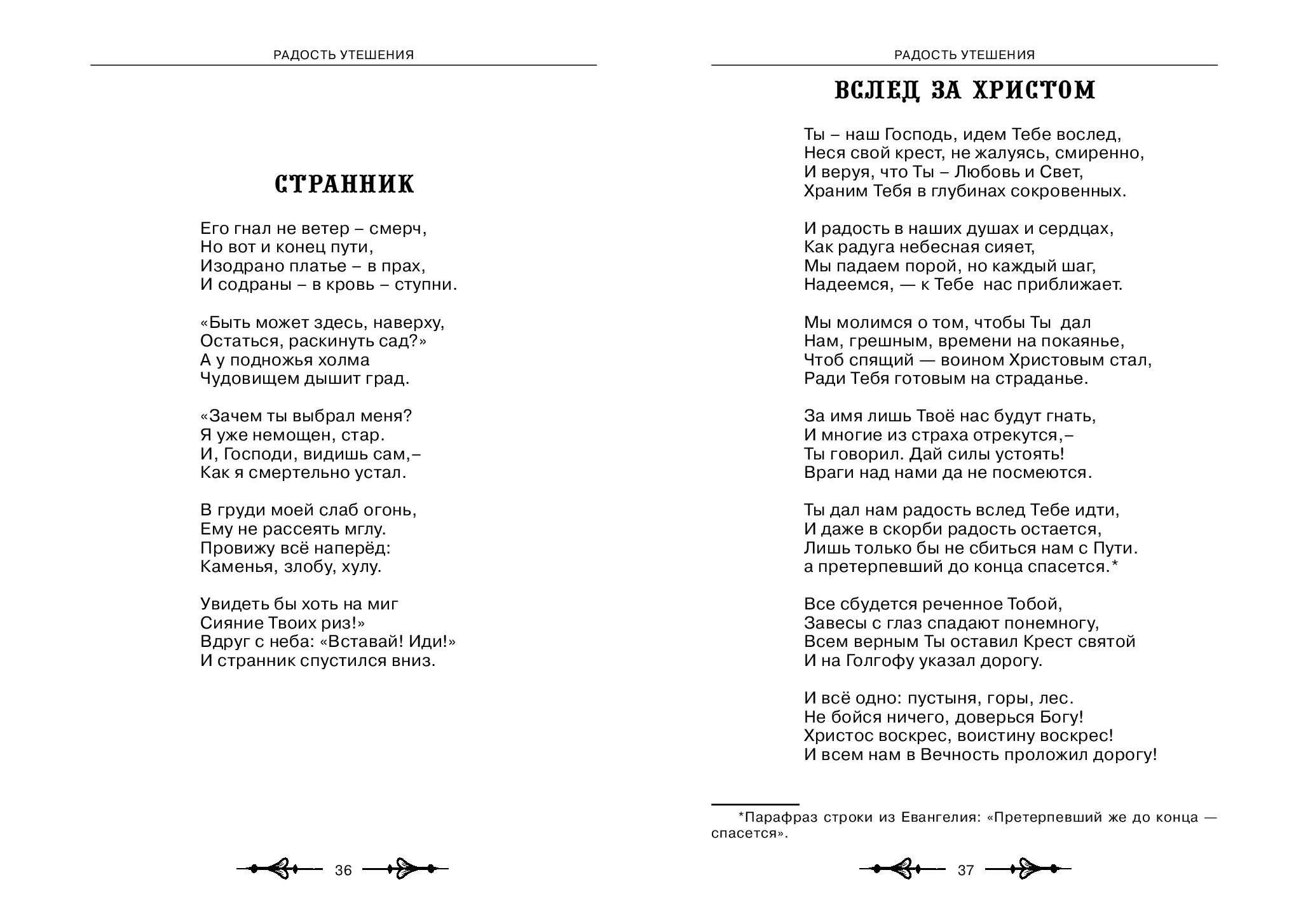 РАДОСТЬ УТЕШЕНИЯ

СТРАННИК

Его гнал не ветер – смерч,
Но вот и конец пути,
Изодрано платье – в прах,
И содраны – в кровь – ступни.

«Быть может здесь, наверху,
Остаться, раскинуть сад?»
А у подножья холма
Чудовищем дышит град.

«Зачем ты выбрал меня?
Я уже немощен, стар.
И, Господи, видишь сам,–
Как я смертельно устал.

В груди моей слаб огонь,
Ему не рассеять мглу.
Провижу всё наперёд:
Каменья, злобу, хулу.

Увидеть бы хоть на миг
Сияние Твоих риз!»
Вдруг с неба: «Вставай! Иди!»
И странник спустился вниз.

36

РАДОСТЬ УТЕШЕНИЯ

ВСЛЕД ЗА ХРИСТОМ

Ты – наш Господь, идем Тебе вослед,
Неся свой крест, не жалуясь, смиренно,
И веруя, что Ты – Любовь и Свет,
Храним Тебя в глубинах сокровенных.

И радость в наших душах и сердцах,
Как радуга небесная сияет,
Мы падаем порой, но каждый шаг,
Надеемся, — к Тебе нас приближает.

Мы молимся о том, чтобы Ты дал
Нам, грешным, времени на покаянье,
Чтоб спящий — воином Христовым стал,
Ради Тебя готовым на страданье.

За имя лишь Твоё нас будут гнать,
И многие из страха отрекутся,–
Ты говорил. Дай силы устоять!
Враги над нами да не посмеются.

Ты дал нам радость вслед Тебе идти,
И даже в скорби радость остается,
Лишь только бы не сбиться нам с Пути.
а претерпевший до конца спасется.*

Все сбудется реченное Тобой,
Завесы с глаз спадают понемногу,
Всем верным Ты оставил Крест святой
И на Голгофу указал дорогу.

И всё одно: пустыня, горы, лес.
Не бойся ничего, доверься Богу!
Христос воскрес, воистину воскрес!
И всем нам в Вечность проложил дорогу!

*Парафраз строки из Евангелия: «Претерпевший же до конца — спасется».

37